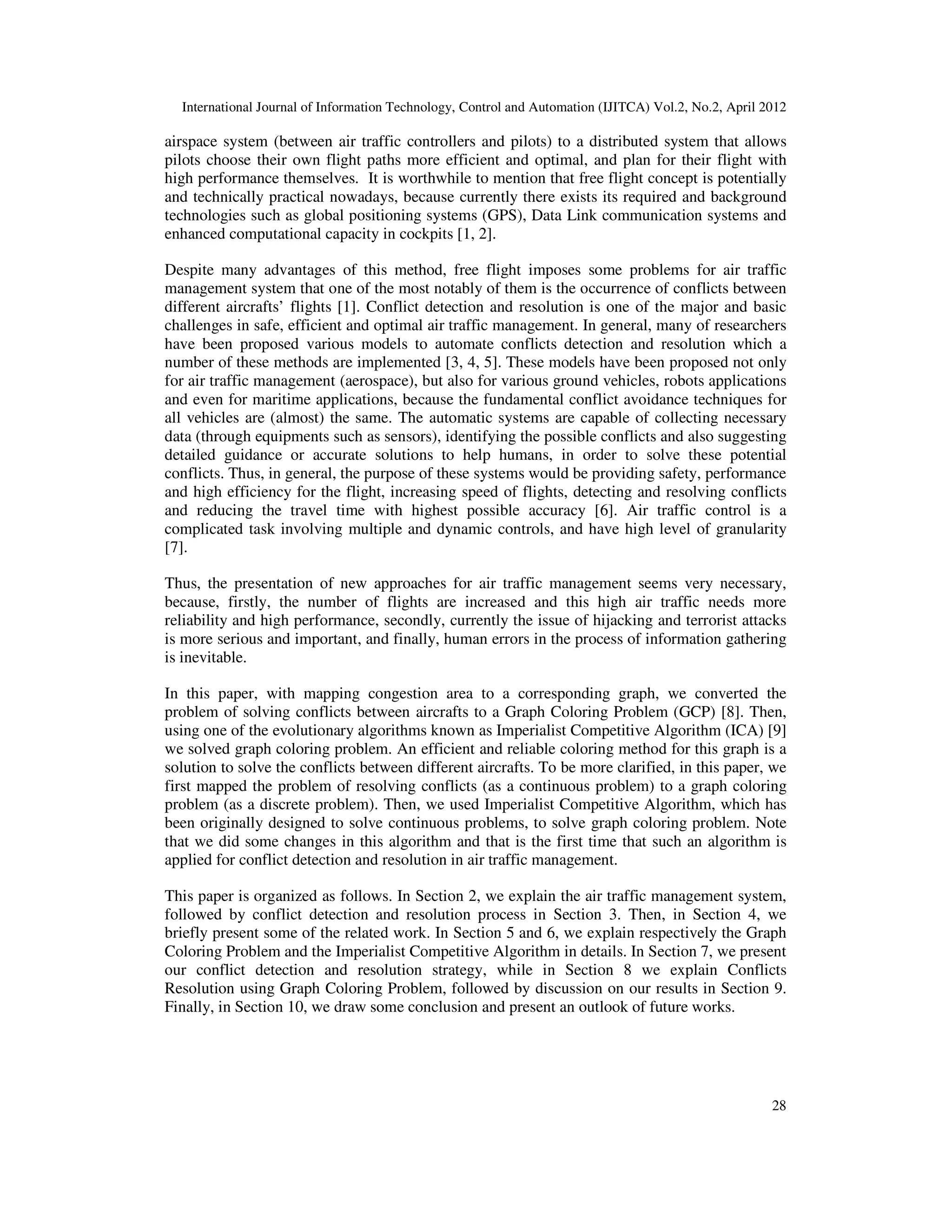 International Journal of Information Technology, Control and Automation (IJITCA) Vol.2, No.2, April 2012

airspace system (between air traffic controllers and pilots) to a distributed system that allows pilots choose their own flight paths more efficient and optimal, and plan for their flight with high performance themselves. It is worthwhile to mention that free flight concept is potentially and technically practical nowadays, because currently there exists its required and background technologies such as global positioning systems (GPS), Data Link communication systems and enhanced computational capacity in cockpits [1, 2].

Despite many advantages of this method, free flight imposes some problems for air traffic management system that one of the most notably of them is the occurrence of conflicts between different aircrafts' flights [1]. Conflict detection and resolution is one of the major and basic challenges in safe, efficient and optimal air traffic management. In general, many of researchers have been proposed various models to automate conflicts detection and resolution which a number of these methods are implemented [3, 4, 5]. These models have been proposed not only for air traffic management (aerospace), but also for various ground vehicles, robots applications and even for maritime applications, because the fundamental conflict avoidance techniques for all vehicles are (almost) the same. The automatic systems are capable of collecting necessary data (through equipments such as sensors), identifying the possible conflicts and also suggesting detailed guidance or accurate solutions to help humans, in order to solve these potential conflicts. Thus, in general, the purpose of these systems would be providing safety, performance and high efficiency for the flight, increasing speed of flights, detecting and resolving conflicts and reducing the travel time with highest possible accuracy [6]. Air traffic control is a complicated task involving multiple and dynamic controls, and have high level of granularity [7].

Thus, the presentation of new approaches for air traffic management seems very necessary, because, firstly, the number of flights are increased and this high air traffic needs more reliability and high performance, secondly, currently the issue of hijacking and terrorist attacks is more serious and important, and finally, human errors in the process of information gathering is inevitable.

In this paper, with mapping congestion area to a corresponding graph, we converted the problem of solving conflicts between aircrafts to a Graph Coloring Problem (GCP) [8]. Then, using one of the evolutionary algorithms known as Imperialist Competitive Algorithm (ICA) [9] we solved graph coloring problem. An efficient and reliable coloring method for this graph is a solution to solve the conflicts between different aircrafts. To be more clarified, in this paper, we first mapped the problem of resolving conflicts (as a continuous problem) to a graph coloring problem (as a discrete problem). Then, we used Imperialist Competitive Algorithm, which has been originally designed to solve continuous problems, to solve graph coloring problem. Note that we did some changes in this algorithm and that is the first time that such an algorithm is applied for conflict detection and resolution in air traffic management.

This paper is organized as follows. In Section 2, we explain the air traffic management system, followed by conflict detection and resolution process in Section 3. Then, in Section 4, we briefly present some of the related work. In Section 5 and 6, we explain respectively the Graph Coloring Problem and the Imperialist Competitive Algorithm in details. In Section 7, we present our conflict detection and resolution strategy, while in Section 8 we explain Conflicts Resolution using Graph Coloring Problem, followed by discussion on our results in Section 9. Finally, in Section 10, we draw some conclusion and present an outlook of future works.

28